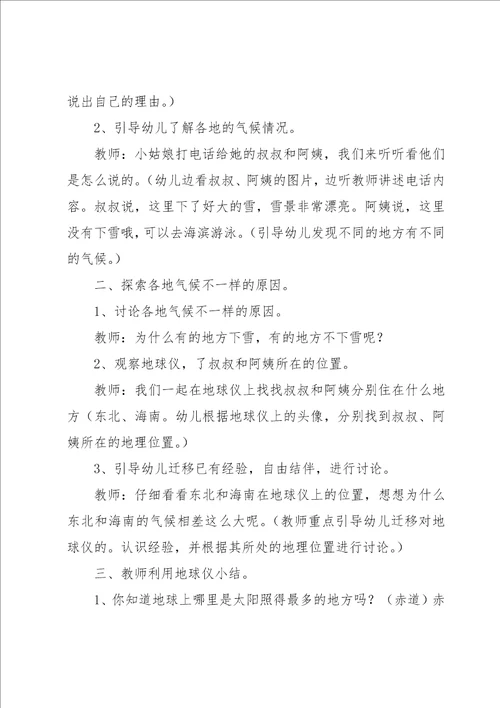 说出自己的理由。）

2、引导幼儿了解各地的气候情况。

教师：小姑娘打电话给她的叔叔和阿姨，我们来听听看他们是怎么说的。（幼儿边看叔叔、阿姨的图片，边听教师讲述电话内容。叔叔说，这里下了好大的雪，雪景非常漂亮。阿姨说，这里没有下雪哦，可以去海滨游泳。（引导幼儿发现不同的地方有不同的气候。）

二、探索各地气候不一样的原因。

1、讨论各地气候不一样的原因。

教师：为什么有的地方下雪，有的地方不下雪呢？

2、观察地球仪，了叔叔和阿姨所在的位置。

教师：我们一起在地球仪上找找叔叔和阿姨分别住在什么地方（东北、海南。幼儿根据地球仪上的头像，分别找到叔叔、阿姨所在的地理位置。）

3、引导幼儿迁移已有经验，自由结伴，进行讨论。

教师：仔细看看东北和海南在地球仪上的位置，想想为什么东北和海南的气候相差这么大呢。（教师重点引导幼儿迁移对地球仪的。认识经验，并根据其所处的地理位置进行讨论。）

三、教师利用地球仪小结。

1、你知道地球上哪里是太阳照得最多的地方吗？（赤道）赤